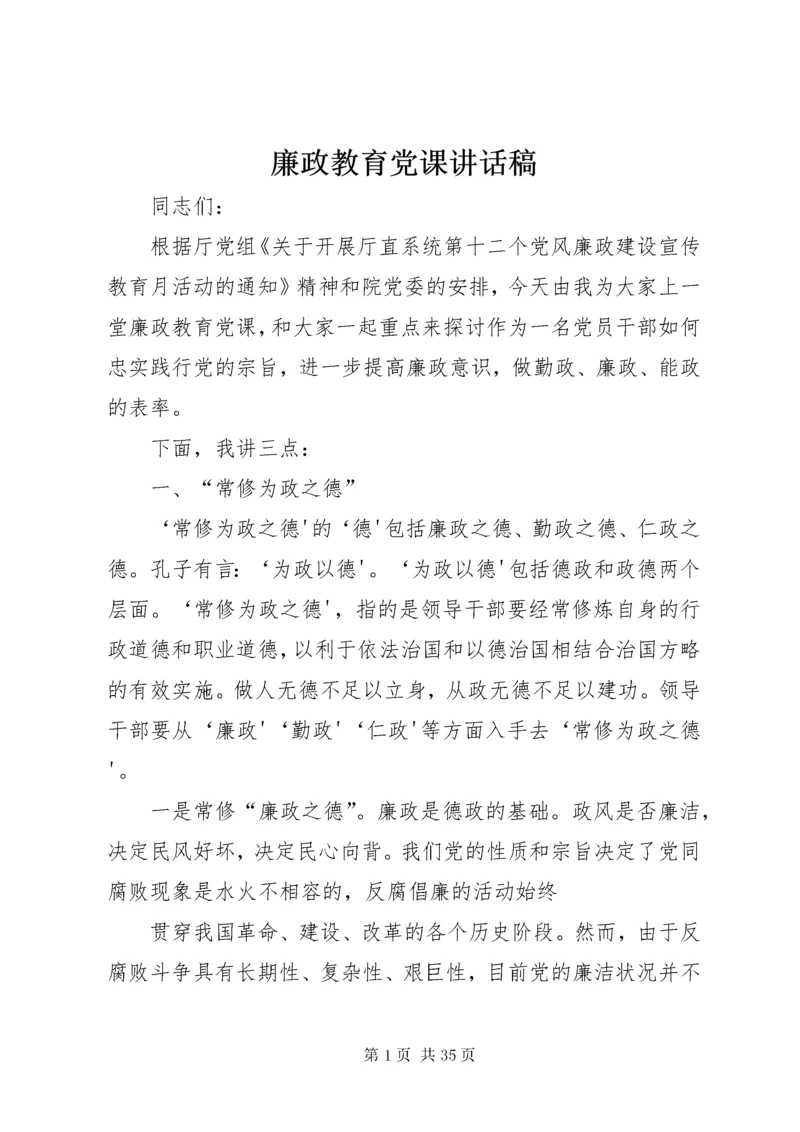 廉政教育党课讲话稿

同志们：

根据厅党组《关于开展厅直系统第十二个党风廉政建设宣传教育月活动的通知》精神和院党委的安排，今天由我为大家上一堂廉政教育党课，和大家一起重点来探讨作为一名党员干部如何忠实践行党的宗旨，进一步提高廉政意识，做勤政、廉政、能政的表率。

下面，我讲三点：

一、“常修为政之德”

‘常修为政之德'的‘德'包括廉政之德、勤政之德、仁政之德。孔子有言：‘为政以德'。‘为政以德'包括德政和政德两个层面。‘常修为政之德'，指的是领导干部要经常修炼自身的行政道德和职业道德，以利于依法治国和以德治国相结合治国方略的有效实施。做人无德不足以立身，从政无德不足以建功。领导干部要从‘廉政'‘勤政'‘仁政'等方面入手去‘常修为政之德'。

一是常修“廉政之德”。廉政是德政的基础。政风是否廉洁，决定民风好坏，决定民心向背。我们党的性质和宗旨决定了党同腐败现象是水火不相容的，反腐倡廉的活动始终

贯穿我国革命、建设、改革的各个历史阶段。然而，由于反腐败斗争具有长期性、复杂性、艰巨性，目前党的廉洁状况并不

第 1 页 共 35 页